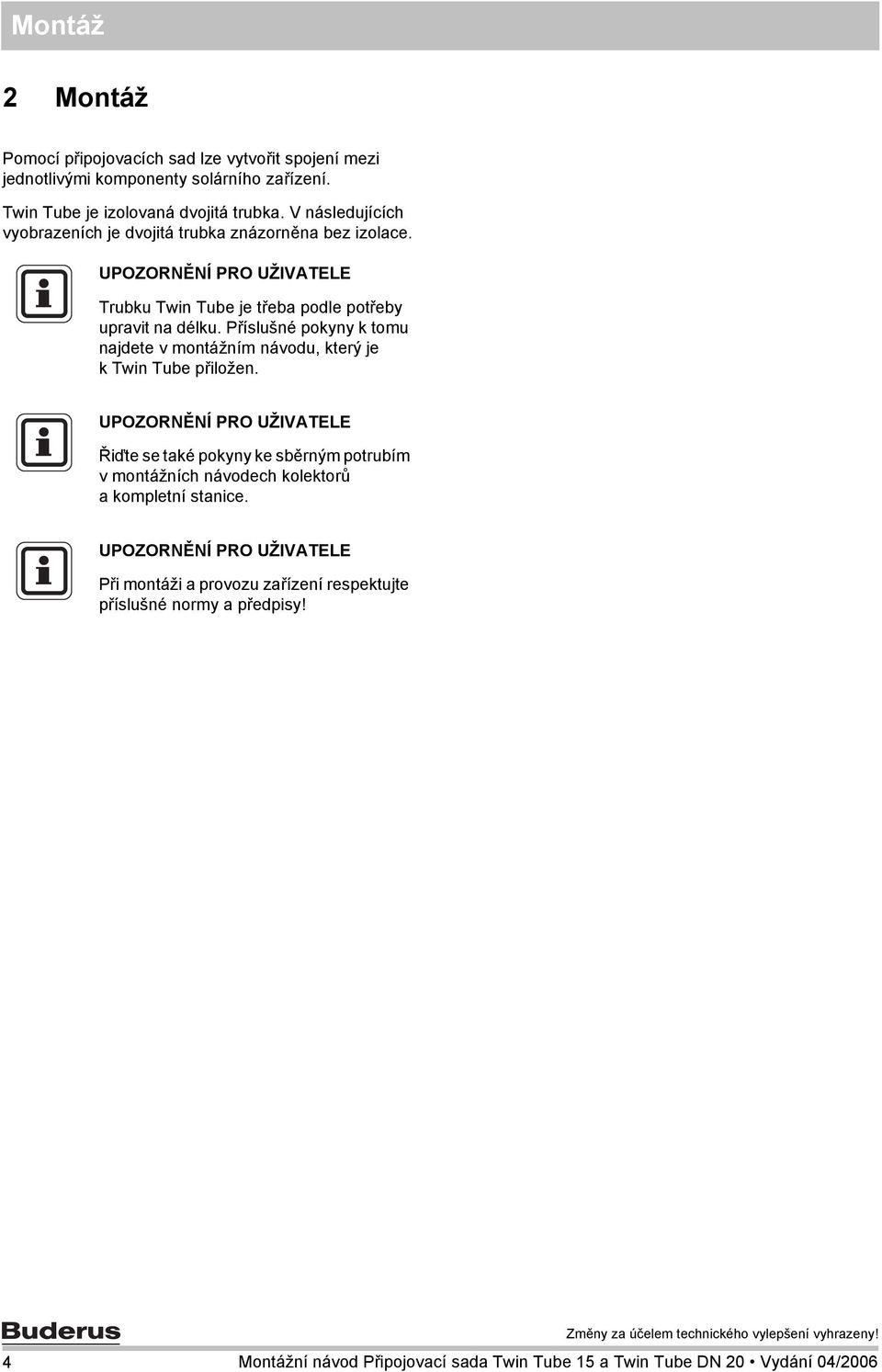 Montáž

2 Montáž

Pomocí připojovacích sad lze vytvořit spojení mezi jednotlivými komponenty solárního zařízení.

Twin Tube je izolovaná dvojitá trubka. V následujících vyobrazeních je dvojitá trubka znázorněna bez izolace.

UPOZORNĚNÍ PRO UŽIVATELE

Trubku Twin Tube je třeba podle potřeby upravit na délku. Příslušné pokyny k tomu najdete v montážním návodu, který je k Twin Tube přiložen.

UPOZORNĚNÍ PRO UŽIVATELE

Řiďte se také pokyny ke sběrným potrubím v montážních návodech kolektorů a kompletní stanice.

UPOZORNĚNÍ PRO UŽIVATELE

Při montáži a provozu zařízení respektujte příslušné normy a předpisy!

Buderus

Změny za účelem technického vylepšení vyhrazeny!

4 Montážní návod Připojovací sada Twin Tube 15 a Twin Tube DN 20 • Vydání 04/2006